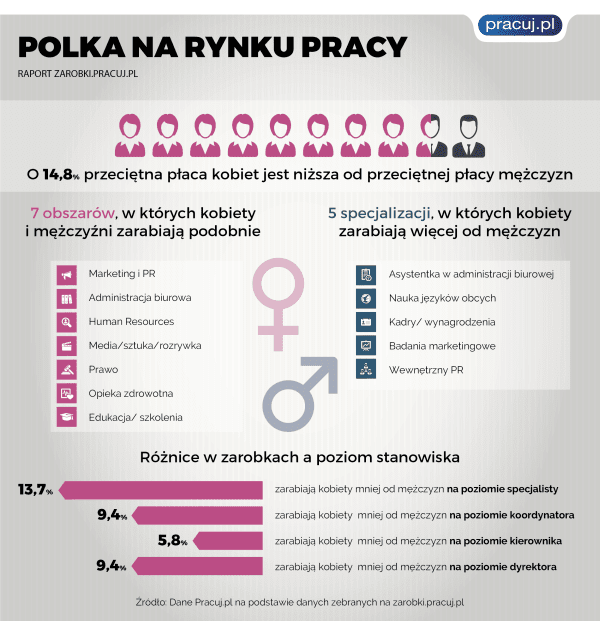 pracuj.pl

POLKA NA RYNKU PRACY

RAPORT ZAROBKI.PRACUJ.PL

O 14,8% przeciętna płaca kobiet jest niższa od przeciętnej płacy mężczyzn

7 obszarów, w których kobiety i mężczyźni zarabiają podobnie

Marketing i PR
Administracja biurowa
Human Resources
Media/sztuka/rozrywka
Prawo
Opieka zdrowotna
Edukacja/ szkolenia

5 specjalizacji, w których kobiety zarabiają więcej od mężczyzn

Asystentka w administracji biurowej
Nauka języków obcych
Kadry/ wynagrodzenia
Badania marketingowe
Wewnętrzny PR

Różnice w zarobkach a poziom stanowiska

13,7% zarabiają kobiety mniej od mężczyzn na poziomie specjalisty
9,4% zarabiają kobiety mniej od mężczyzn na poziomie koordynatora
5,8% zarabiają kobiety mniej od mężczyzn na poziomie kierownika
9,4% zarabiają kobiety mniej od mężczyzn na poziomie dyrektora

Źródło: Dane Pracuj.pl na podstawie danych zebranych na zarobki.pracuj.pl